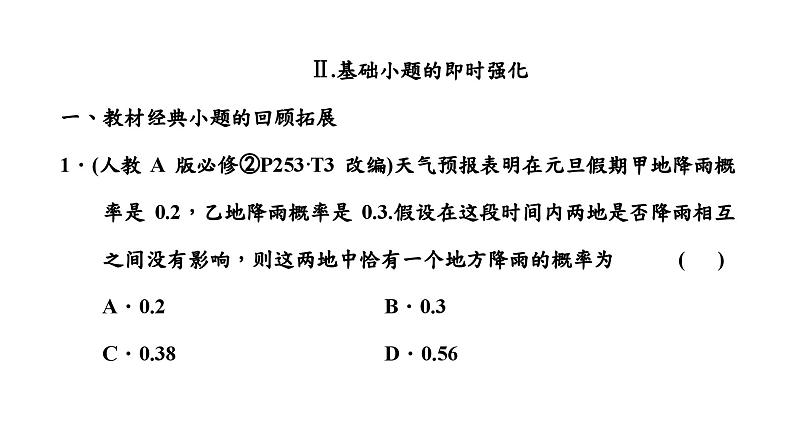 Ⅱ.基础小题的即时强化

一、教材经典小题的回顾拓展

1．(人教 A 版必修②P253·T3 改编)天气预报表明在元旦假期甲地降雨概率是 0.2，乙地降雨概率是 0.3.假设在这段时间内两地是否降雨相互之间没有影响，则这两地中恰有一个地方降雨的概率为　(　)

A．0.2　　B．0.3

C．0.38　　D．0.56